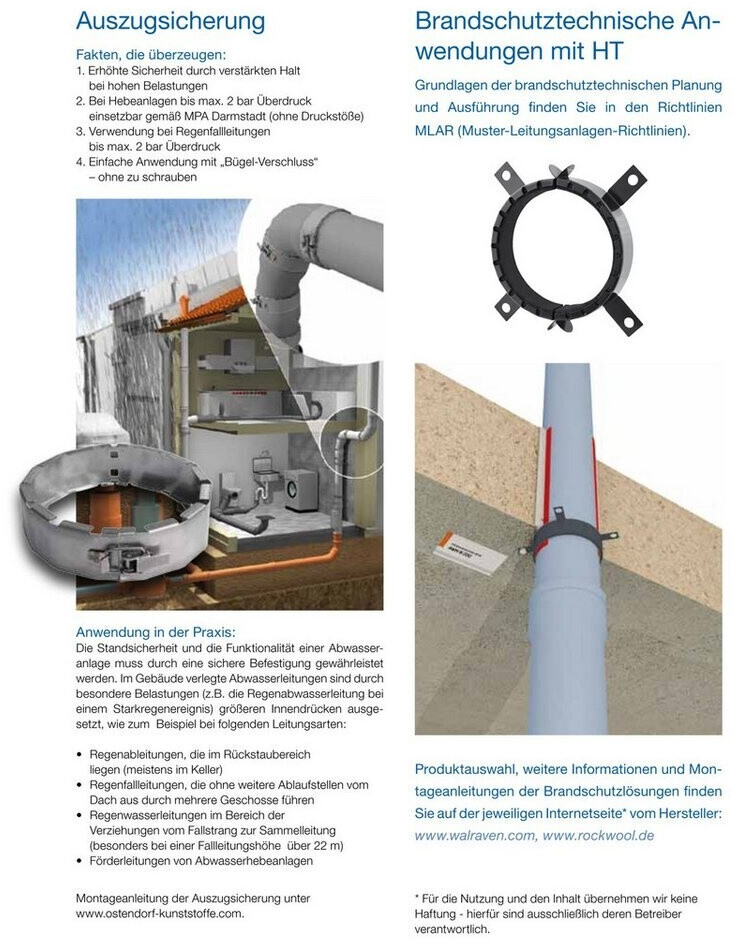 Auszugsicherung

Fakten, die überzeugen:
1. Erhöhte Sicherheit durch verstärkten Halt bei hohen Belastungen
2. Bei Hebeanlagen bis max. 2 bar Überdruck einsetzbar gemäß MPA Darmstadt (ohne Druckstöße)
3. Verwendung bei Regenfallleitungen bis max. 2 bar Überdruck
4. Einfache Anwendung mit „Bügel-Verschluss“ – ohne zu schrauben

Anwendung in der Praxis:
Die Standsicherheit und die Funktionalität einer Abwasseranlage muss durch eine sichere Befestigung gewährleistet werden. Im Gebäude verlegte Abwasserleitungen sind durch besondere Belastungen (z.B. die Regenabwasserleitung bei einem Starkregenereignis) größeren Innendrücken ausgesetzt, wie zum Beispiel bei folgenden Leitungsarten:

• Regenableitungen, die im Rückstaubereich liegen (meistens im Keller)
• Regenfallleitungen, die ohne weitere Ablaufstellen vom Dach aus durch mehrere Geschosse führen
• Regenwasserleitungen im Bereich der Verziehungen vom Fallstrang zur Sammelleitung (besonders bei einer Fallleitungshöhe über 22 m)
• Förderleitungen von Abwasserhebeanlagen

Montageanleitung der Auszugsicherung unter www.ostendorf-kunststoffe.com.

Brandschutztechnische Anwendungen mit HT

Grundlagen der brandschutztechnischen Planung und Ausführung finden Sie in den Richtlinien MLAR (Muster-Leitungsanlagen-Richtlinien).

Produktauswahl, weitere Informationen und Montageanleitungen der Brandschutzlösungen finden Sie auf der jeweiligen Internetseite* vom Hersteller: www.walraven.com, www.rockwool.de

* Für die Nutzung und den Inhalt übernehmen wir keine Haftung - hierfür sind ausschließlich deren Betreiber verantwortlich.